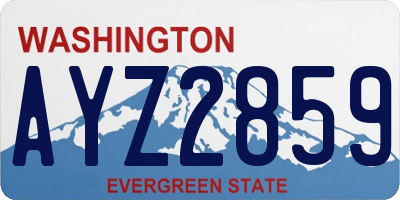 WASHINGTON

AYZ2859

EVERGREEN STATE